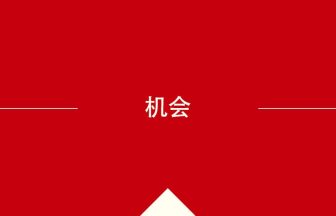 机会